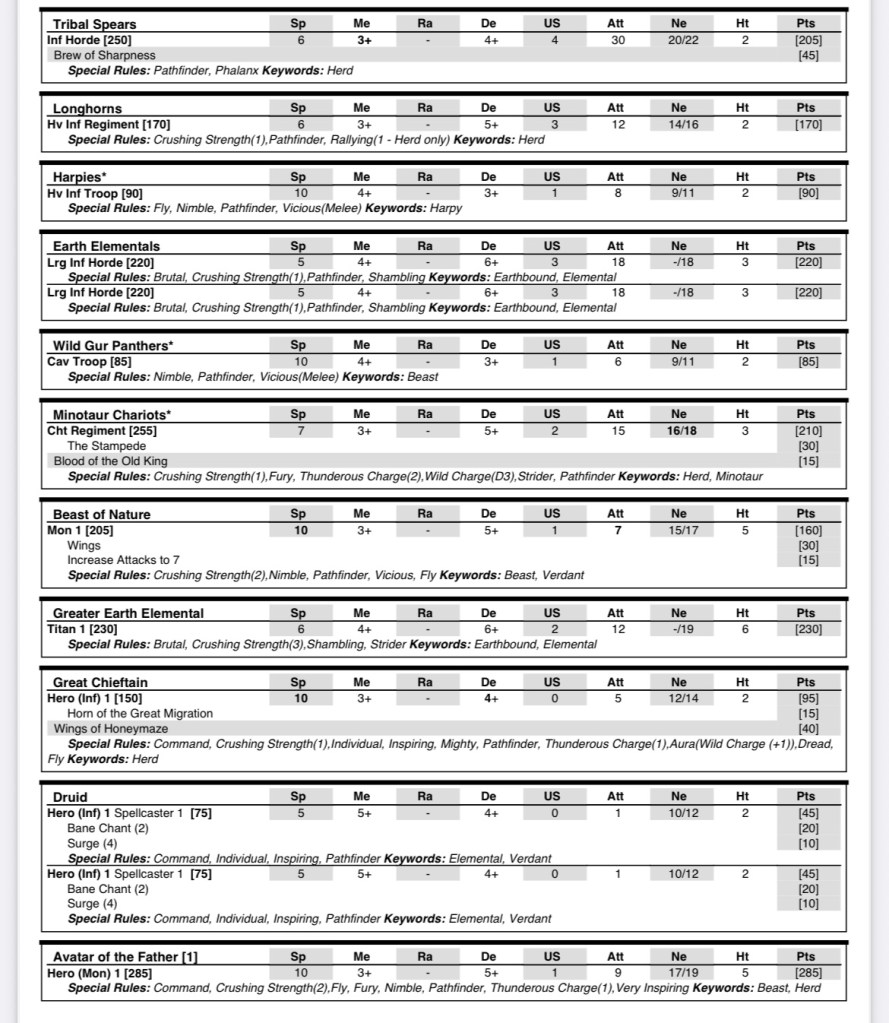 | Tribal Spears | Sp | Me | Ra | De | US | Att | Ne | Ht | Pts |
|---|---|---|---|---|---|---|---|---|---|
| Inf Horde [250] | 6 | 3+ | - | 4+ | 4 | 30 | 20/22 | 2 | [205] |
| Brew of Sharpness | | | | | | | | | [45] |

Special Rules: Pathfinder, Phalanx Keywords: Herd

| Longhorns | Sp | Me | Ra | De | US | Att | Ne | Ht | Pts |
|---|---|---|---|---|---|---|---|---|---|
| Hv Inf Regiment [170] | 6 | 3+ | - | 5+ | 3 | 12 | 14/16 | 2 | [170] |

Special Rules: Crushing Strength(1),Pathfinder, Rallying(1 - Herd only) Keywords: Herd

| Harpies* | Sp | Me | Ra | De | US | Att | Ne | Ht | Pts |
|---|---|---|---|---|---|---|---|---|---|
| Hv Inf Troop [90] | 10 | 4+ | - | 3+ | 1 | 8 | 9/11 | 2 | [90] |

Special Rules: Fly, Nimble, Pathfinder, Vicious(Melee) Keywords: Harpy

| Earth Elementals | Sp | Me | Ra | De | US | Att | Ne | Ht | Pts |
|---|---|---|---|---|---|---|---|---|---|
| Lrg Inf Horde [220] | 5 | 4+ | - | 6+ | 3 | 18 | -/18 | 3 | [220] |

Special Rules: Brutal, Crushing Strength(1),Pathfinder, Shambling Keywords: Earthbound, Elemental

| Lrg Inf Horde [220] | 5 | 4+ | - | 6+ | 3 | 18 | -/18 | 3 | [220] |
|---|---|---|---|---|---|---|---|---|---|

Special Rules: Brutal, Crushing Strength(1),Pathfinder, Shambling Keywords: Earthbound, Elemental

| Wild Gur Panthers* | Sp | Me | Ra | De | US | Att | Ne | Ht | Pts |
|---|---|---|---|---|---|---|---|---|---|
| Cav Troop [85] | 10 | 4+ | - | 3+ | 1 | 6 | 9/11 | 2 | [85] |

Special Rules: Nimble, Pathfinder, Vicious(Melee) Keywords: Beast

| Minotaur Chariots* | Sp | Me | Ra | De | US | Att | Ne | Ht | Pts |
|---|---|---|---|---|---|---|---|---|---|
| Cht Regiment [255] | 7 | 3+ | - | 5+ | 2 | 15 | 16/18 | 3 | [210] |
| The Stampede | | | | | | | | | [30] |
| Blood of the Old King | | | | | | | | | [15] |

Special Rules: Crushing Strength(1),Fury, Thunderous Charge(2),Wild Charge(D3),Strider, Pathfinder Keywords: Herd, Minotaur

| Beast of Nature | Sp | Me | Ra | De | US | Att | Ne | Ht | Pts |
|---|---|---|---|---|---|---|---|---|---|
| Mon 1 [205] | 10 | 3+ | - | 5+ | 1 | 7 | 15/17 | 5 | [160] |
| Wings | | | | | | | | | [30] |
| Increase Attacks to 7 | | | | | | | | | [15] |

Special Rules: Crushing Strength(2),Nimble, Pathfinder, Vicious, Fly Keywords: Beast, Verdant

| Greater Earth Elemental | Sp | Me | Ra | De | US | Att | Ne | Ht | Pts |
|---|---|---|---|---|---|---|---|---|---|
| Titan 1 [230] | 6 | 4+ | - | 6+ | 2 | 12 | -/19 | 6 | [230] |

Special Rules: Brutal, Crushing Strength(3),Shambling, Strider Keywords: Earthbound, Elemental

| Great Chieftain | Sp | Me | Ra | De | US | Att | Ne | Ht | Pts |
|---|---|---|---|---|---|---|---|---|---|
| Hero (Inf) 1 [150] | 10 | 3+ | - | 4+ | 0 | 5 | 12/14 | 2 | [95] |
| Horn of the Great Migration | | | | | | | | | [15] |
| Wings of Honeymaze | | | | | | | | | [40] |

Special Rules: Command, Crushing Strength(1),Individual, Inspiring, Mighty, Pathfinder, Thunderous Charge(1),Aura(Wild Charge (+1)),Dread, Fly Keywords: Herd

| Druid | Sp | Me | Ra | De | US | Att | Ne | Ht | Pts |
|---|---|---|---|---|---|---|---|---|---|
| Hero (Inf) 1 Spellcaster 1 [75] | 5 | 5+ | - | 4+ | 0 | 1 | 10/12 | 2 | [45] |
| Bane Chant (2) | | | | | | | | | [20] |
| Surge (4) | | | | | | | | | [10] |

Special Rules: Command, Individual, Inspiring, Pathfinder Keywords: Elemental, Verdant

| Hero (Inf) 1 Spellcaster 1 [75] | 5 | 5+ | - | 4+ | 0 | 1 | 10/12 | 2 | [45] |
|---|---|---|---|---|---|---|---|---|---|
| Bane Chant (2) | | | | | | | | | [20] |
| Surge (4) | | | | | | | | | [10] |

Special Rules: Command, Individual, Inspiring, Pathfinder Keywords: Elemental, Verdant

| Avatar of the Father [1] | Sp | Me | Ra | De | US | Att | Ne | Ht | Pts |
|---|---|---|---|---|---|---|---|---|---|
| Hero (Mon) 1 [285] | 10 | 3+ | - | 5+ | 1 | 9 | 17/19 | 5 | [285] |

Special Rules: Command, Crushing Strength(2),Fly, Fury, Nimble, Pathfinder, Thunderous Charge(1),Very Inspiring Keywords: Beast, Herd